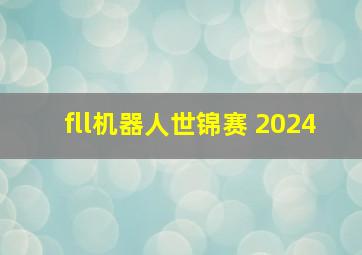 fll机器人世锦赛 2024